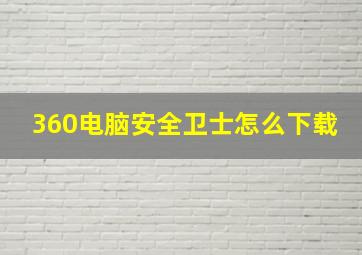 360电脑安全卫士怎么下载